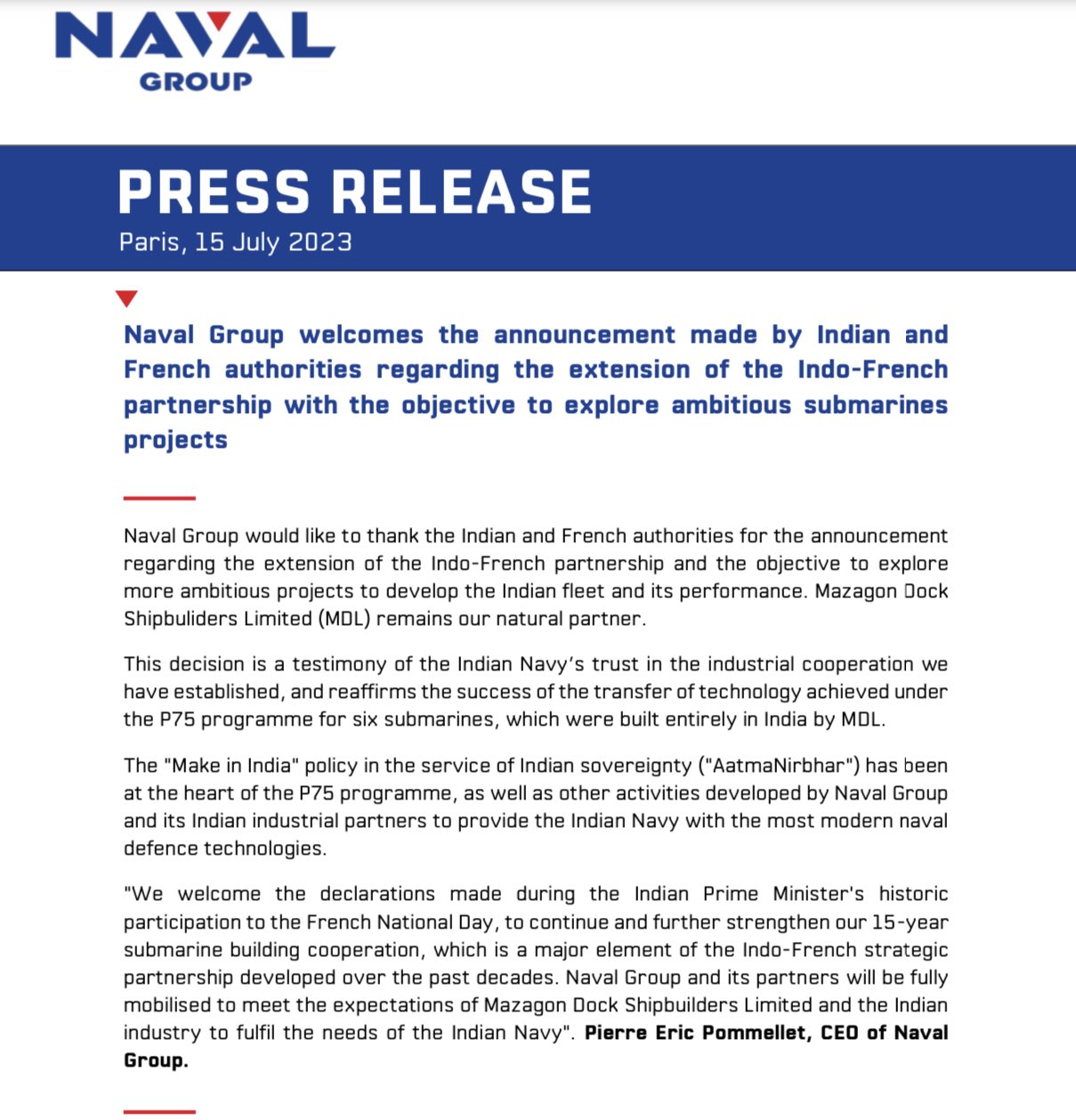 NAVAL GROUP

PRESS RELEASE
Paris, 15 July 2023

Naval Group welcomes the announcement made by Indian and French authorities regarding the extension of the Indo-French partnership with the objective to explore ambitious submarines projects

Naval Group would like to thank the Indian and French authorities for the announcement regarding the extension of the Indo-French partnership and the objective to explore more ambitious projects to develop the Indian fleet and its performance. Mazagon Dock Shipbuliders Limited (MDL) remains our natural partner.

This decision is a testimony of the Indian Navy's trust in the industrial cooperation we have established, and reaffirms the success of the transfer of technology achieved under the P75 programme for six submarines, which were built entirely in India by MDL.

The "Make in India" policy in the service of Indian sovereignty ("AatmaNirbhar") has been at the heart of the P75 programme, as well as other activities developed by Naval Group and its Indian industrial partners to provide the Indian Navy with the most modern naval defence technologies.

"We welcome the declarations made during the Indian Prime Minister's historic participation to the French National Day, to continue and further strengthen our 15-year submarine building cooperation, which is a major element of the Indo-French strategic partnership developed over the past decades. Naval Group and its partners will be fully mobilised to meet the expectations of Mazagon Dock Shipbuilders Limited and the Indian industry to fulfil the needs of the Indian Navy". Pierre Eric Pommellet, CEO of Naval Group.